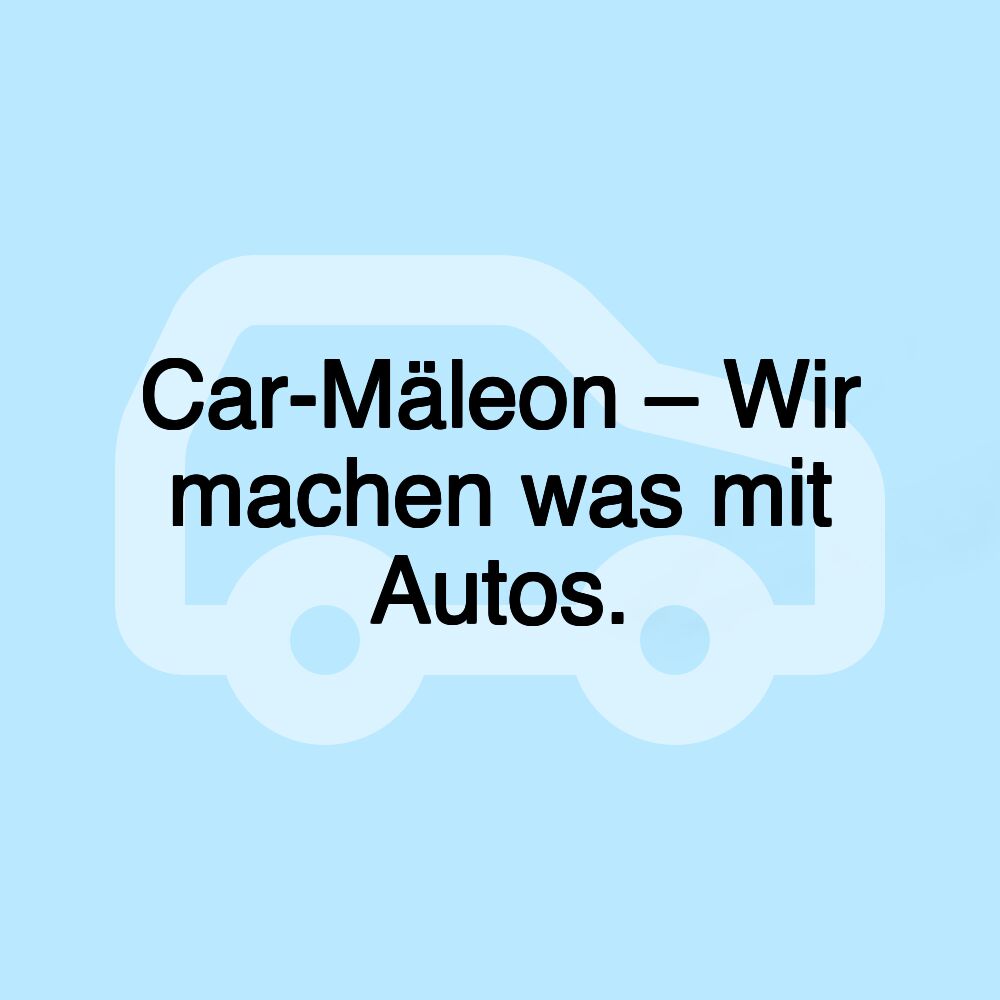 Car-Mäleon – Wir machen was mit Autos.